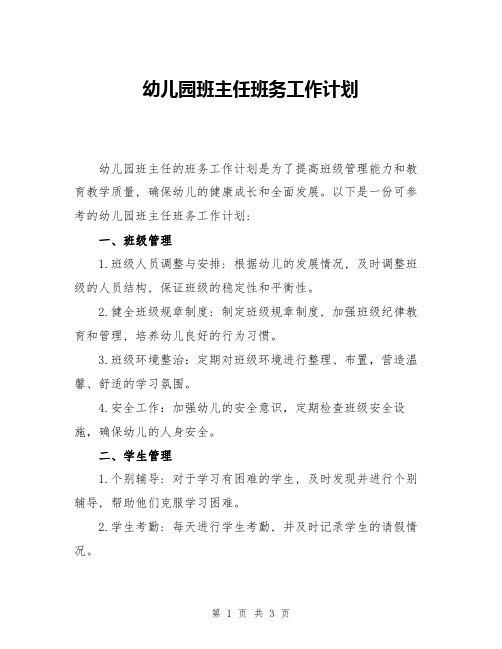 幼儿园班主任班务工作计划

幼儿园班主任的班务工作计划是为了提高班级管理能力和教育教学质量，确保幼儿的健康成长和全面发展。以下是一份可参考的幼儿园班主任班务工作计划：

一、班级管理

1.班级人员调整与安排：根据幼儿的发展情况，及时调整班级的人员结构，保证班级的稳定性和平衡性。

2.健全班级规章制度：制定班级规章制度，加强班级纪律教育和管理，培养幼儿良好的行为习惯。

3.班级环境整治：定期对班级环境进行整理、布置，营造温馨、舒适的学习氛围。

4.安全工作：加强幼儿的安全意识，定期检查班级安全设施，确保幼儿的人身安全。

二、学生管理

1.个别辅导：对于学习有困难的学生，及时发现并进行个别辅导，帮助他们克服学习困难。

2.学生考勤：每天进行学生考勤，并及时记录学生的请假情况。

第 1 页 共 3 页